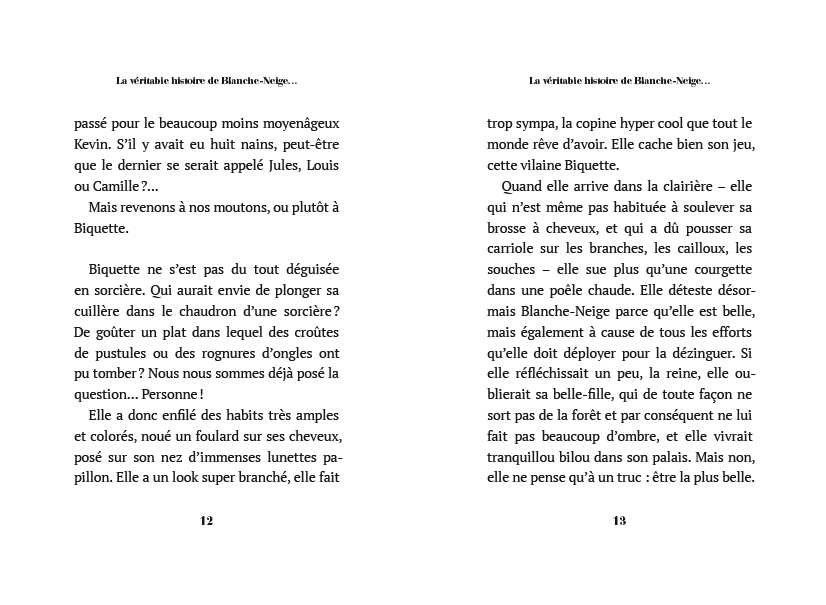 La véritable histoire de Blanche-Neige…

passé pour le beaucoup moins moyenâgeux Kevin. S'il y avait eu huit nains, peut-être que le dernier se serait appelé Jules, Louis ou Camille ?…

Mais revenons à nos moutons, ou plutôt à Biquette.

Biquette ne s'est pas du tout déguisée en sorcière. Qui aurait envie de plonger sa cuillère dans le chaudron d'une sorcière ? De goûter un plat dans lequel des croûtes de pustules ou des rognures d'ongles ont pu tomber ? Nous nous sommes déjà posé la question… Personne !

Elle a donc enfilé des habits très amples et colorés, noué un foulard sur ses cheveux, posé sur son nez d'immenses lunettes papillon. Elle a un look super branché, elle fait

12

La véritable histoire de Blanche-Neige…

trop sympa, la copine hyper cool que tout le monde rêve d'avoir. Elle cache bien son jeu, cette vilaine Biquette.

Quand elle arrive dans la clairière – elle qui n'est même pas habituée à soulever sa brosse à cheveux, et qui a dû pousser sa carriole sur les branches, les cailloux, les souches – elle sue plus qu'une courgette dans une poêle chaude. Elle déteste désormais Blanche-Neige parce qu'elle est belle, mais également à cause de tous les efforts qu'elle doit déployer pour la dézinguer. Si elle réfléchissait un peu, la reine, elle oublierait sa belle-fille, qui de toute façon ne sort pas de la forêt et par conséquent ne lui fait pas beaucoup d'ombre, et elle vivrait tranquillou bilou dans son palais. Mais non, elle ne pense qu'à un truc : être la plus belle.

13